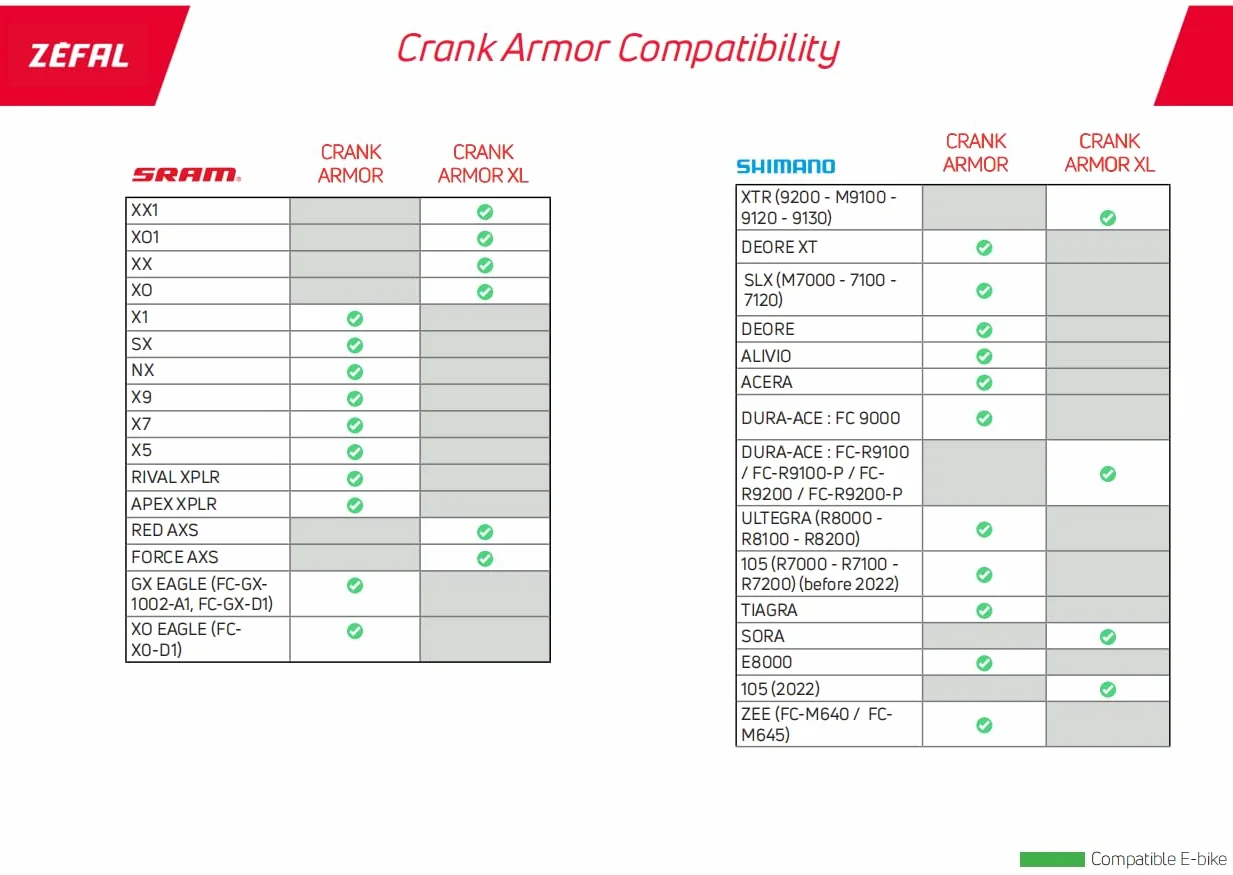 ZEFAL

Crank Armor Compatibility

| SRAM | CRANK ARMOR | CRANK ARMOR XL |
|---|---|---|
| XX1 | | ✓ |
| XO1 | | ✓ |
| XX | | ✓ |
| XO | | ✓ |
| X1 | ✓ | |
| SX | ✓ | |
| NX | ✓ | |
| X9 | ✓ | |
| X7 | ✓ | |
| X5 | ✓ | |
| RIVAL XPLR | ✓ | |
| APEX XPLR | ✓ | |
| RED AXS | | ✓ |
| FORCE AXS | | ✓ |
| GX EAGLE (FC-GX-1002-A1, FC-GX-D1) | ✓ | |
| XO EAGLE (FC-XO-D1) | ✓ | |

| SHIMANO | CRANK ARMOR | CRANK ARMOR XL |
|---|---|---|
| XTR (9200 - M9100 - 9120 - 9130) | | ✓ |
| DEORE XT | ✓ | |
| SLX (M7000 - 7100 - 7120) | ✓ | |
| DEORE | ✓ | |
| ALIVIO | ✓ | |
| ACERA | ✓ | |
| DURA-ACE : FC 9000 | ✓ | |
| DURA-ACE : FC-R9100 / FC-R9100-P / FC-R9200 / FC-R9200-P | | ✓ |
| ULTEGRA (R8000 - R8100 - R8200) | ✓ | |
| 105 (R7000 - R7100 - R7200) (before 2022) | ✓ | |
| TIAGRA | ✓ | |
| SORA | | ✓ |
| E8000 | ✓ | |
| 105 (2022) | | ✓ |
| ZEE (FC-M640 / FC-M645) | ✓ | |

Compatible E-bike